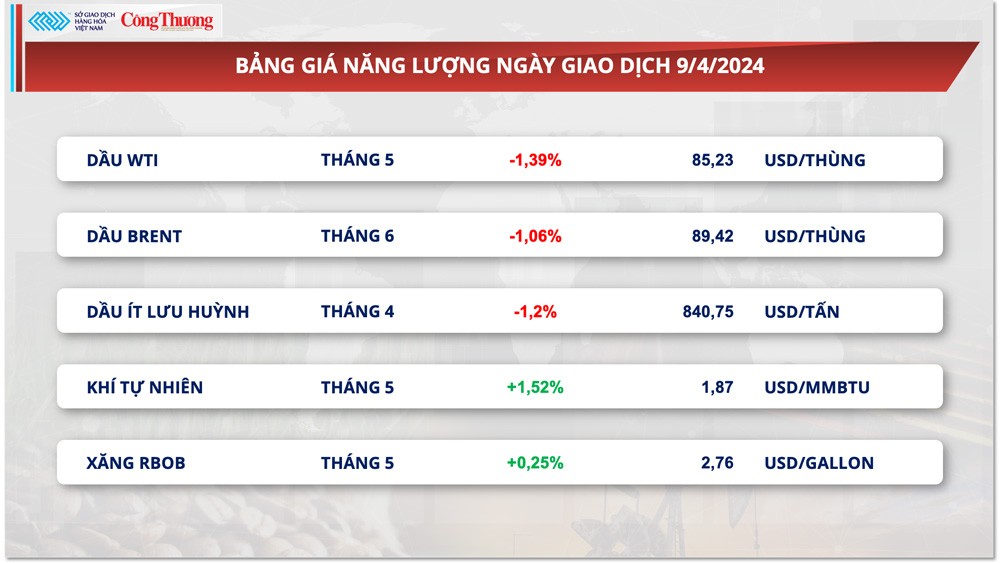 SỞ GIAO DỊCH HÀNG HÓA VIỆT NAM

Công Thương

BẢNG GIÁ NĂNG LƯỢNG NGÀY GIAO DỊCH 9/4/2024

| | | | | |
|---|---|---|---|---|
| DẦU WTI | THÁNG 5 | -1,39% | 85,23 | USD/THÙNG |
| DẦU BRENT | THÁNG 6 | -1,06% | 89,42 | USD/THÙNG |
| DẦU ÍT LƯU HUỲNH | THÁNG 4 | -1,2% | 840,75 | USD/TẤN |
| KHÍ TỰ NHIÊN | THÁNG 5 | +1,52% | 1,87 | USD/MMBTU |
| XĂNG RBOB | THÁNG 5 | +0,25% | 2,76 | USD/GALLON |